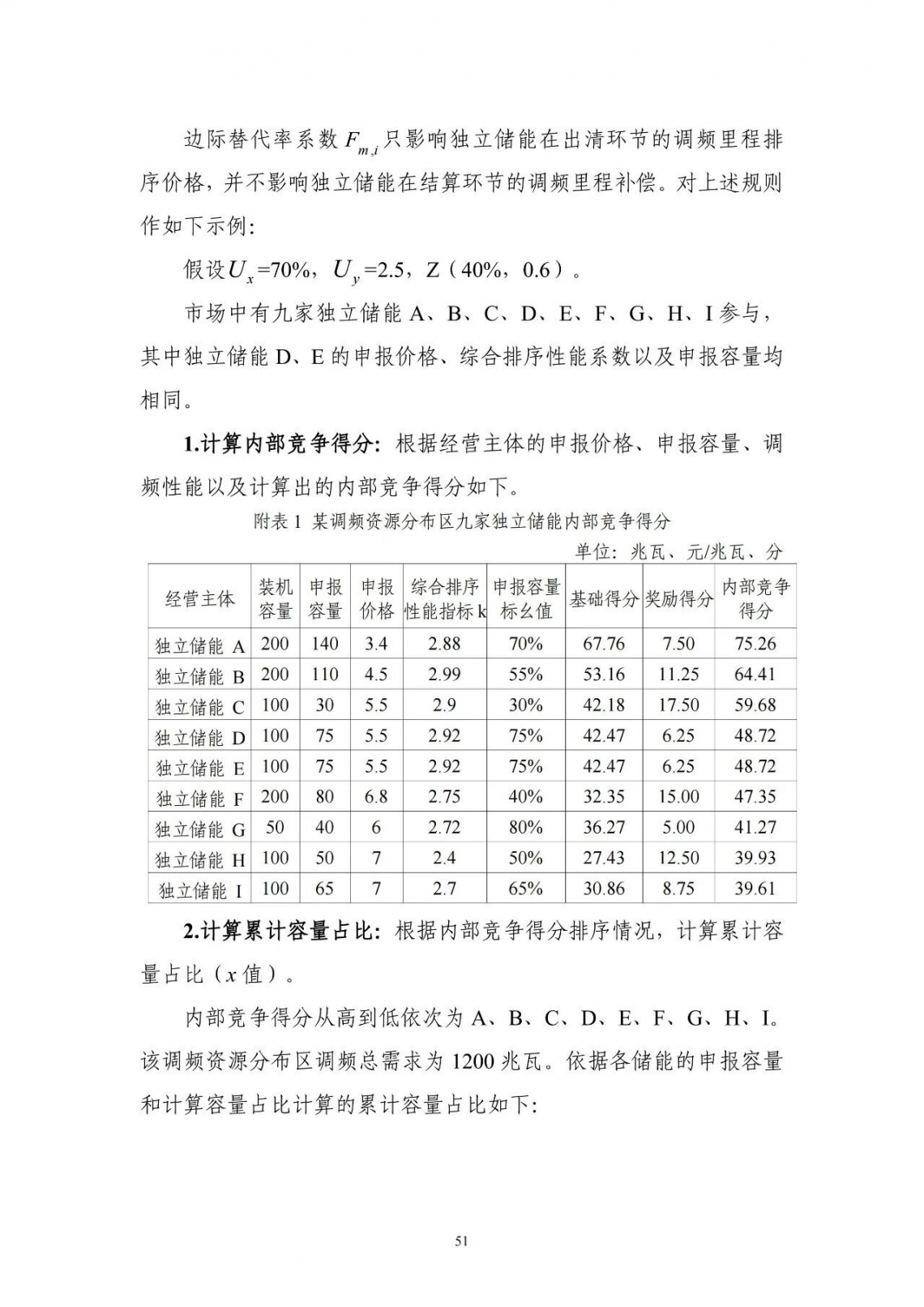 边际替代率系数$F_{m,i}$只影响独立储能在出清环节的调频里程排序价格，并不影响独立储能在结算环节的调频里程补偿。对上述规则作如下示例：

假设$U_x$=70%，$U_y$=2.5，Z（40%，0.6）。

市场中有九家独立储能A、B、C、D、E、F、G、H、I参与，其中独立储能D、E的申报价格、综合排序性能系数以及申报容量均相同。

1.计算内部竞争得分：根据经营主体的申报价格、申报容量、调频性能以及计算出的内部竞争得分如下。

附表1 某调频资源分布区九家独立储能内部竞争得分

单位：兆瓦、元/兆瓦、分

| 经营主体 | 装机容量 | 申报容量 | 申报价格 | 综合排序性能指标k | 申报容量标幺值 | 基础得分 | 奖励得分 | 内部竞争得分 |
|---|---|---|---|---|---|---|---|---|
| 独立储能A | 200 | 140 | 3.4 | 2.88 | 70% | 67.76 | 7.50 | 75.26 |
| 独立储能B | 200 | 110 | 4.5 | 2.99 | 55% | 53.16 | 11.25 | 64.41 |
| 独立储能C | 100 | 30 | 5.5 | 2.9 | 30% | 42.18 | 17.50 | 59.68 |
| 独立储能D | 100 | 75 | 5.5 | 2.92 | 75% | 42.47 | 6.25 | 48.72 |
| 独立储能E | 100 | 75 | 5.5 | 2.92 | 75% | 42.47 | 6.25 | 48.72 |
| 独立储能F | 200 | 80 | 6.8 | 2.75 | 40% | 32.35 | 15.00 | 47.35 |
| 独立储能G | 50 | 40 | 6 | 2.72 | 80% | 36.27 | 5.00 | 41.27 |
| 独立储能H | 100 | 50 | 7 | 2.4 | 50% | 27.43 | 12.50 | 39.93 |
| 独立储能I | 100 | 65 | 7 | 2.7 | 65% | 30.86 | 8.75 | 39.61 |

2.计算累计容量占比：根据内部竞争得分排序情况，计算累计容量占比（x值）。

内部竞争得分从高到低依次为A、B、C、D、E、F、G、H、I。该调频资源分布区调频总需求为1200兆瓦。依据各储能的申报容量和计算容量占比计算的累计容量占比如下：

51